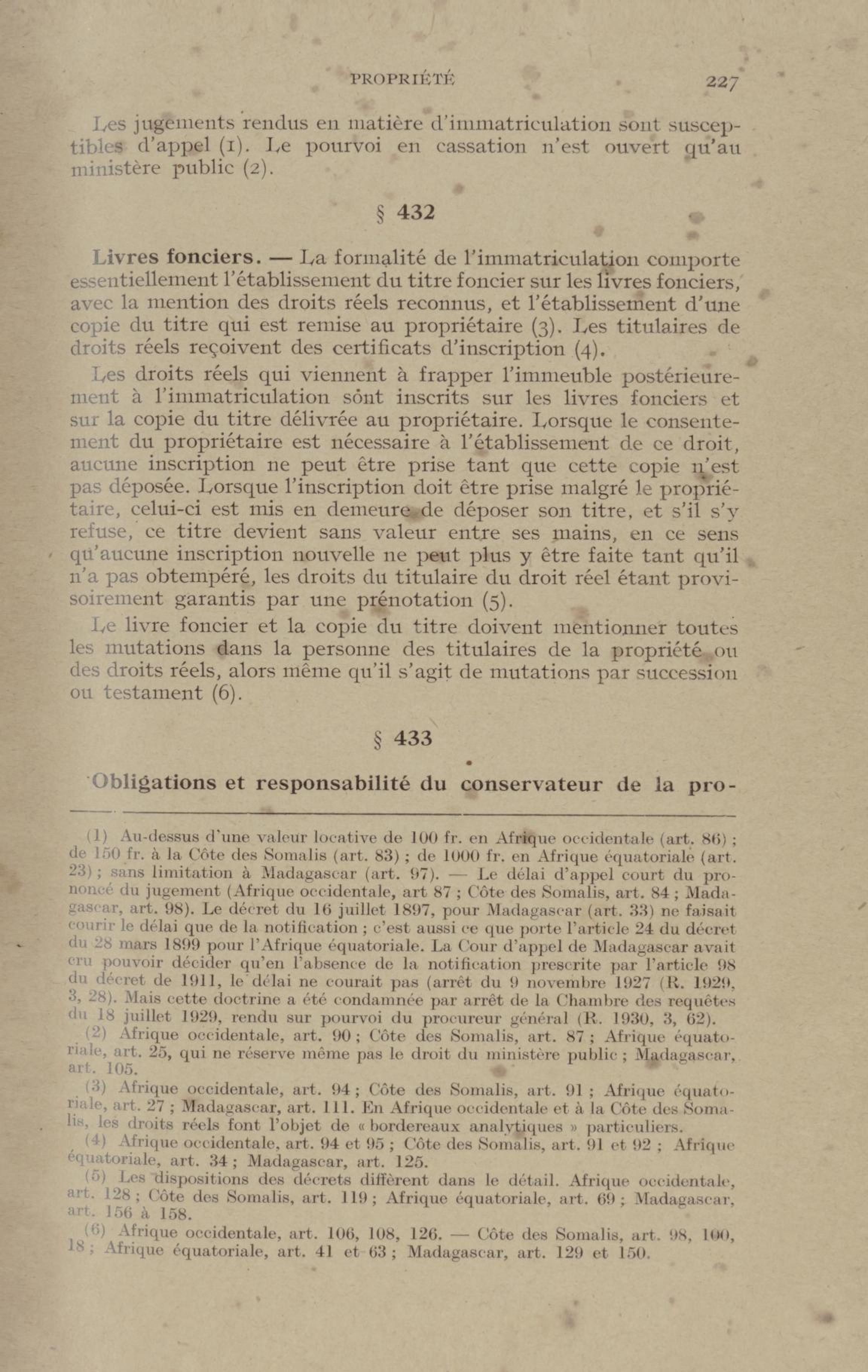 PROPRIÉTÉ 227

Les jugements rendus en matière d'immatriculation sont susceptibles d'appel (1). Le pourvoi en cassation n'est ouvert qu'au ministère public (2).

§ 432

Livres fonciers. — La formalité de l'immatriculation comporte essentiellement l'établissement du titre foncier sur les livres fonciers, avec la mention des droits réels reconnus, et l'établissement d'une copie du titre qui est remise au propriétaire (3). Les titulaires de droits réels reçoivent des certificats d'inscription (4).

Les droits réels qui viennent à frapper l'immeuble postérieurement à l'immatriculation sont inscrits sur les livres fonciers et sur la copie du titre délivrée au propriétaire. Lorsque le consentement du propriétaire est nécessaire à l'établissement de ce droit, aucune inscription ne peut être prise tant que cette copie n'est pas déposée. Lorsque l'inscription doit être prise malgré le propriétaire, celui-ci est mis en demeure de déposer son titre, et s'il s'y refuse, ce titre devient sans valeur entre ses mains, en ce sens qu'aucune inscription nouvelle ne peut plus y être faite tant qu'il n'a pas obtempéré, les droits du titulaire du droit réel étant provisoirement garantis par une prénotation (5).

Le livre foncier et la copie du titre doivent mentionner toutes les mutations dans la personne des titulaires de la propriété ou des droits réels, alors même qu'il s'agit de mutations par succession ou testament (6).

§ 433

Obligations et responsabilité du conservateur de la pro-

(1) Au-dessus d'une valeur locative de 100 fr. en Afrique occidentale (art. 86) ; de 150 fr. à la Côte des Somalis (art. 83) ; de 1000 fr. en Afrique équatoriale (art. 23) ; sans limitation à Madagascar (art. 97). — Le délai d'appel court du prononcé du jugement (Afrique occidentale, art 87 ; Côte des Somalis, art. 84 ; Madagascar, art. 98). Le décret du 16 juillet 1897, pour Madagascar (art. 33) ne faisait courir le délai que de la notification ; c'est aussi ce que porte l'article 24 du décret du 28 mars 1899 pour l'Afrique équatoriale. La Cour d'appel de Madagascar avait cru pouvoir décider qu'en l'absence de la notification prescrite par l'article 98 du décret de 1911, le délai ne courait pas (arrêt du 9 novembre 1927 (R. 1929, 3, 28). Mais cette doctrine a été condamnée par arrêt de la Chambre des requêtes du 18 juillet 1929, rendu sur pourvoi du procureur général (R. 1930, 3, 62).

(2) Afrique occidentale, art. 90 ; Côte des Somalis, art. 87 ; Afrique équatoriale, art. 25, qui ne réserve même pas le droit du ministère public ; Madagascar, art. 105.

(3) Afrique occidentale, art. 94 ; Côte des Somalis, art. 91 ; Afrique équatoriale, art. 27 ; Madagascar, art. 111. En Afrique occidentale et à la Côte des Somalis, les droits réels font l'objet de « bordereaux analytiques » particuliers.

(4) Afrique occidentale, art. 94 et 95 ; Côte des Somalis, art. 91 et 92 ; Afrique équatoriale, art. 34 ; Madagascar, art. 125.

(5) Les dispositions des décrets diffèrent dans le détail. Afrique occidentale, art. 128 ; Côte des Somalis, art. 119 ; Afrique équatoriale, art. 69 ; Madagascar, art. 156 à 158.

(6) Afrique occidentale, art. 106, 108, 126. — Côte des Somalis, art. 98, 100, 18 ; Afrique équatoriale, art. 41 et 63 ; Madagascar, art. 129 et 150.